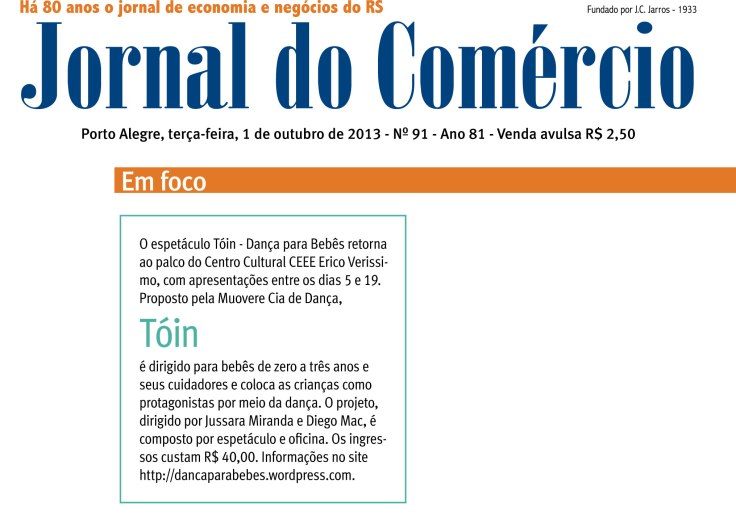 Há 80 anos o jornal de economia e negócios do RS

Fundado por J.C. Jarros - 1933

Jornal do Comércio

Porto Alegre, terça-feira, 1 de outubro de 2013 - Nº 91 - Ano 81 - Venda avulsa R$ 2,50

Em foco

O espetáculo Tóin - Dança para Bebês retorna ao palco do Centro Cultural CEEE Erico Verissimo, com apresentações entre os dias 5 e 19. Proposto pela Muovere Cia de Dança,

Tóin

é dirigido para bebês de zero a três anos e seus cuidadores e coloca as crianças como protagonistas por meio da dança. O projeto, dirigido por Jussara Miranda e Diego Mac, é composto por espetáculo e oficina. Os ingressos custam R$ 40,00. Informações no site http://dancaparabebes.wordpress.com.